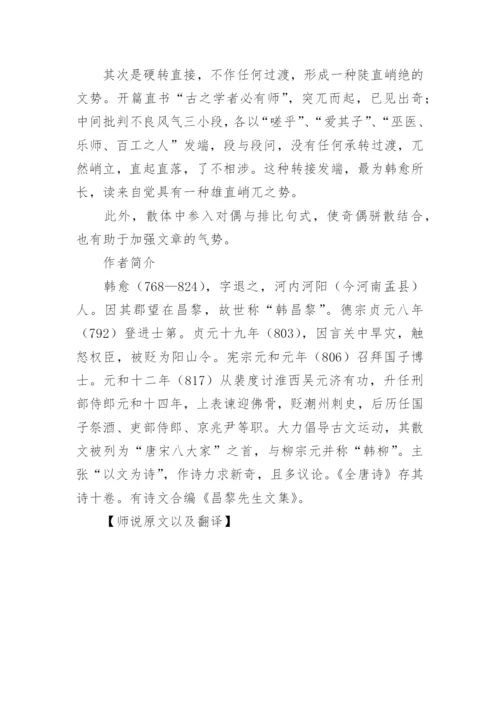 其次是硬转直接，不作任何过渡，形成一种陡直峭绝的文势。开篇直书“古之学者必有师”，突兀而起，已见出奇；中间批判不良风气三小段，各以“嗟乎”、“爱其子”、“巫医、乐师、百工之人”发端，段与段间，没有任何承转过渡，兀然峭立，直起直落，了不相涉。这种转接发端，最为韩愈所长，读来自觉具有一种雄直峭兀之势。

此外，散体中参入对偶与排比句式，使奇偶骈散结合，也有助于加强文章的气势。

作者简介

韩愈（768—824），字退之，河内河阳（今河南孟县）人。因其郡望在昌黎，故世称“韩昌黎”。德宗贞元八年（792）登进士第。贞元十九年（803），因言关中旱灾，触怒权臣，被贬为阳山令。宪宗元和元年（806）召拜国子博士。元和十二年（817）从裴度讨淮西吴元济有功，升任刑部侍郎元和十四年，上表谏迎佛骨，贬潮州刺史，后历任国子祭酒、吏部侍郎、京兆尹等职。大力倡导古文运动，其散文被列为“唐宋八大家”之首，与柳宗元并称“韩柳”。主张“以文为诗”，作诗力求新奇，且多议论。《全唐诗》存其诗十卷。有诗文合编《昌黎先生文集》。

【师说原文以及翻译】